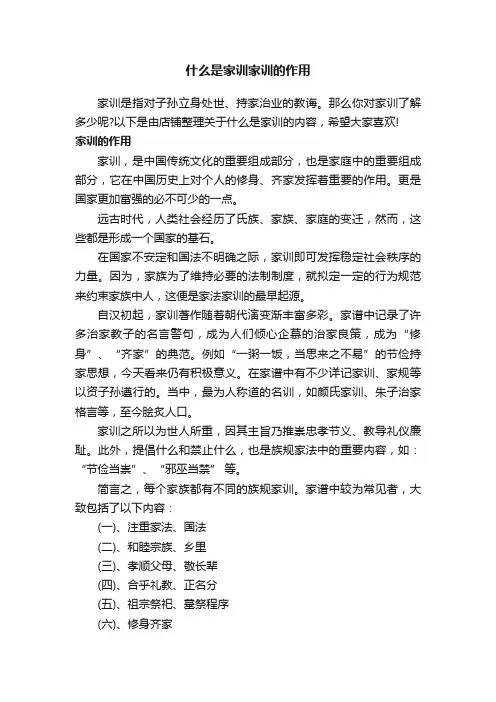 什么是家训家训的作用

家训是指对子孙立身处世、持家治业的教诲。那么你对家训了解多少呢?以下是由店铺整理关于什么是家训的内容，希望大家喜欢!

家训的作用

家训，是中国传统文化的重要组成部分，也是家庭中的重要组成部分，它在中国历史上对个人的修身、齐家发挥着重要的作用。更是国家更加富强的必不可少的一点。

远古时代，人类社会经历了氏族、家族、家庭的变迁，然而，这些都是形成一个国家的基石。

在国家不安定和国法不明确之际，家训即可发挥稳定社会秩序的力量。因为，家族为了维持必要的法制制度，就拟定一定的行为规范来约束家族中人，这便是家法家训的最早起源。

自汉初起，家训著作随着朝代演变渐丰富多彩。家谱中记录了许多治家教子的名言警句，成为人们倾心企慕的治家良策，成为“修身”、“齐家”的典范。例如“一粥一饭，当思来之不易”的节俭持家思想，今天看来仍有积极意义。在家谱中有不少详记家训、家规等以资子孙遵行的。当中，最为人称道的名训，如颜氏家训、朱子治家格言等，至今脍炙人口。

家训之所以为世人所重，因其主旨乃推崇忠孝节义、教导礼仪廉耻。此外，提倡什么和禁止什么，也是族规家法中的重要内容，如：“节俭当崇”、“邪巫当禁”等。

简言之，每个家族都有不同的族规家训。家谱中较为常见者，大致包括了以下内容：

(一)、注重家法、国法

(二)、和睦宗族、乡里

(三)、孝顺父母、敬长辈

(四)、合乎礼教、正名分

(五)、祖宗祭祀、墓祭程序

(六)、修身齐家